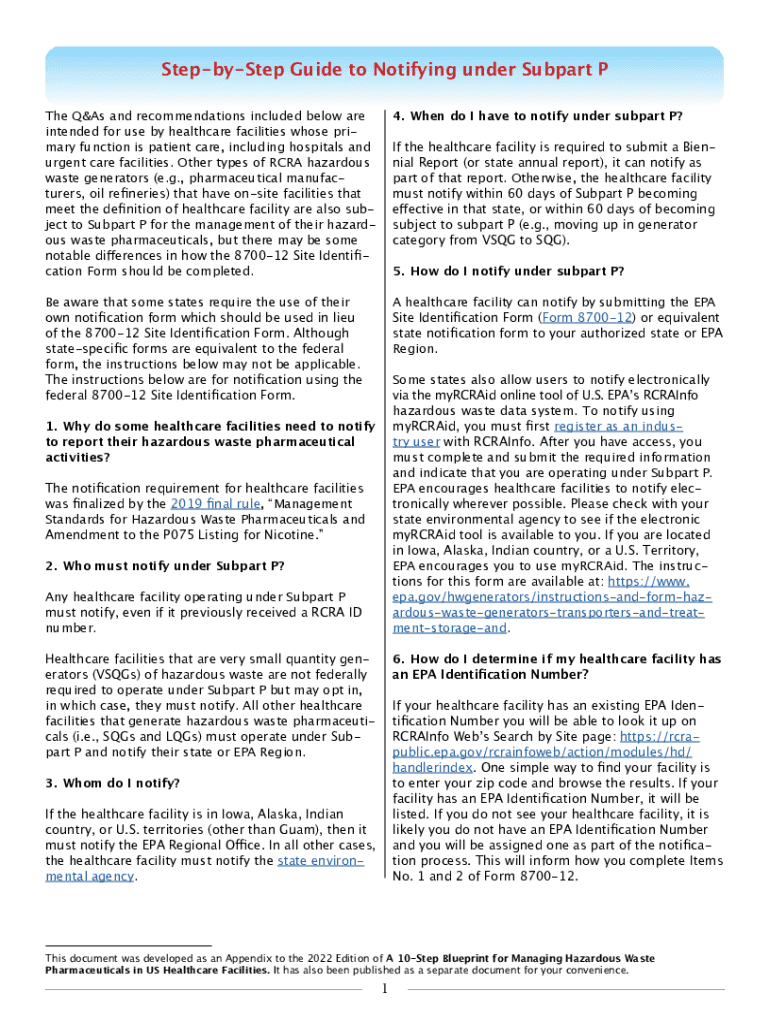 Step-by-Step Guide to Notifying under Subpart P

The Q&As and recommendations included below are intended for use by healthcare facilities whose primary function is patient care, including hospitals and urgent care facilities. Other types of RCRA hazardous waste generators (e.g., pharmaceutical manufacturers, oil refineries) that have on-site facilities that meet the definition of healthcare facility are also subject to Subpart P for the management of their hazardous waste pharmaceuticals, but there may be some notable differences in how the 8700-12 Site Identification Form should be completed.

Be aware that some states require the use of their own notification form which should be used in lieu of the 8700-12 Site Identification Form. Although state-specific forms are equivalent to the federal form, the instructions below may not be applicable. The instructions below are for notification using the federal 8700-12 Site Identification Form.

1. Why do some healthcare facilities need to notify to report their hazardous waste pharmaceutical activities?

The notification requirement for healthcare facilities was finalized by the 2019 final rule, "Management Standards for Hazardous Waste Pharmaceuticals and Amendment to the P075 Listing for Nicotine."

2. Who must notify under Subpart P?

Any healthcare facility operating under Subpart P must notify, even if it previously received a RCRA ID number.

Healthcare facilities that are very small quantity generators (VSQGs) of hazardous waste are not federally required to operate under Subpart P but may opt in, in which case, they must notify. All other healthcare facilities that generate hazardous waste pharmaceuticals (i.e., SQGs and LQGs) must operate under Subpart P and notify their state or EPA Region.

3. Whom do I notify?

If the healthcare facility is in Iowa, Alaska, Indian country, or U.S. territories (other than Guam), then it must notify the EPA Regional Office. In all other cases, the healthcare facility must notify the state environmental agency.

4. When do I have to notify under subpart P?

If the healthcare facility is required to submit a Biennial Report (or state annual report), it can notify as part of that report. Otherwise, the healthcare facility must notify within 60 days of Subpart P becoming effective in that state, or within 60 days of becoming subject to subpart P (e.g., moving up in generator category from VSQG to SQG).

5. How do I notify under subpart P?

A healthcare facility can notify by submitting the EPA Site Identification Form (Form 8700-12) or equivalent state notification form to your authorized state or EPA Region.

Some states also allow users to notify electronically via the myRCRAid online tool of U.S. EPA's RCRAInfo hazardous waste data system. To notify using myRCRAid, you must first register as an industry user with RCRAInfo. After you have access, you must complete and submit the required information and indicate that you are operating under Subpart P. EPA encourages healthcare facilities to notify electronically wherever possible. Please check with your state environmental agency to see if the electronic myRCRAid tool is available to you. If you are located in Iowa, Alaska, Indian country, or a U.S. Territory, EPA encourages you to use myRCRAid. The instructions for this form are available at: https://www.epa.gov/hwgenerators/instructions-and-form-hazardous-waste-generators-transporters-and-treatment-storage-and.

6. How do I determine if my healthcare facility has an EPA Identification Number?

If your healthcare facility has an existing EPA Identification Number you will be able to look it up on RCRAInfo Web's Search by Site page: https://rcrapublic.epa.gov/rcrainfoweb/action/modules/hd/handlerindex. One simple way to find your facility is to enter your zip code and browse the results. If your facility has an EPA Identification Number, it will be listed. If you do not see your healthcare facility, it is likely you do not have an EPA Identification Number and you will be assigned one as part of the notification process. This will inform how you complete Items No. 1 and 2 of Form 8700-12.

This document was developed as an Appendix to the 2022 Edition of A 10-Step Blueprint for Managing Hazardous Waste Pharmaceuticals in US Healthcare Facilities. It has also been published as a separate document for your convenience.

1